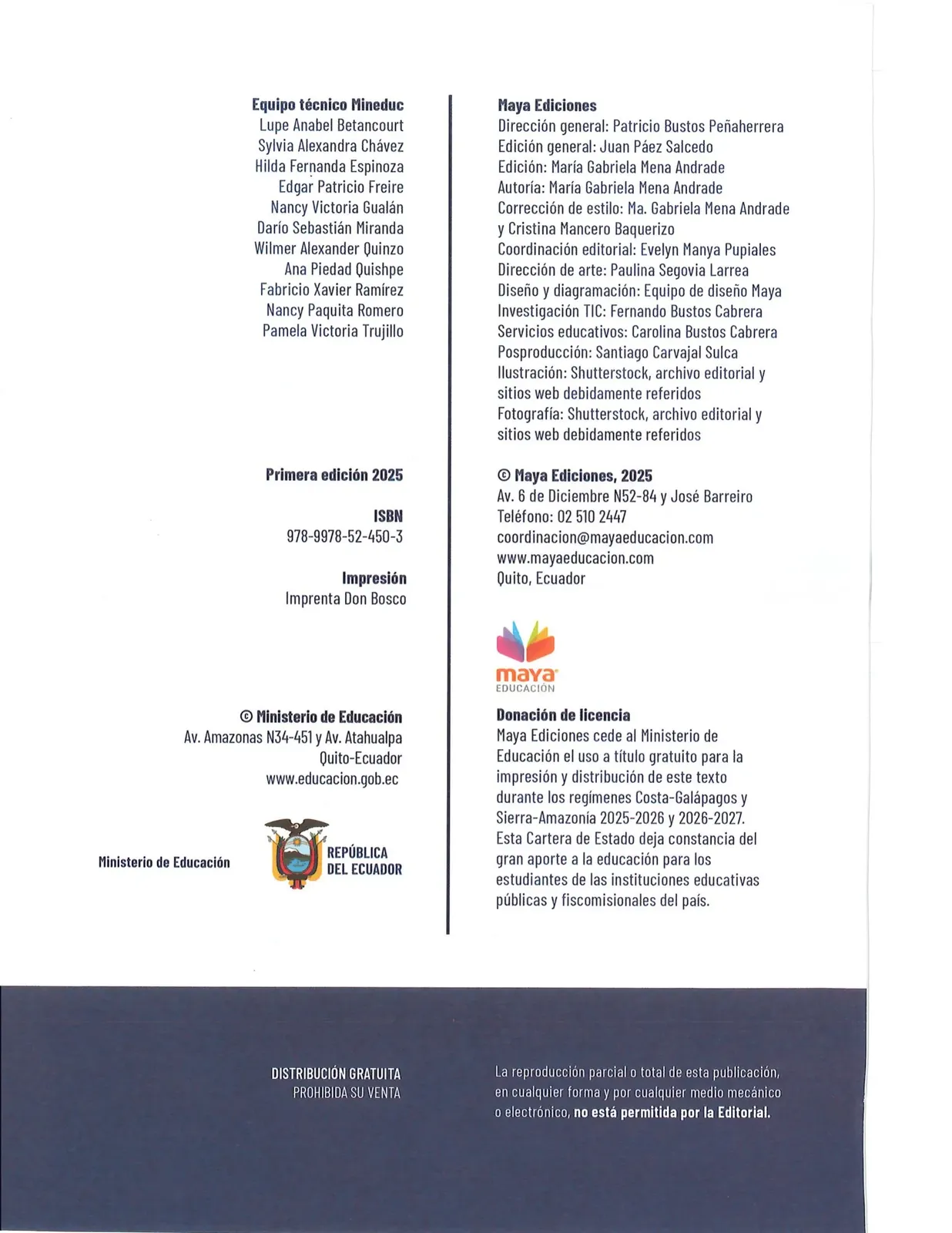 Equipo técnico Mineduc
Lupe Anabel Betancourt
Sylvia Alexandra Chávez
Hilda Fernanda Espinoza
Edgar Patricio Freire
Nancy Victoria Gualán
Darío Sebastián Miranda
Wilmer Alexander Quinzo
Ana Piedad Quishpe
Fabricio Xavier Ramírez
Nancy Paquita Romero
Pamela Victoria Trujillo

Primera edición 2025

ISBN
978-9978-52-450-3

Impresión
Imprenta Don Bosco

© Ministerio de Educación
Av. Amazonas N34-451 y Av. Atahualpa
Quito-Ecuador
www.educacion.gob.ec

Ministerio de Educación

REPÚBLICA DEL ECUADOR

Maya Ediciones
Dirección general: Patricio Bustos Peñaherrera
Edición general: Juan Páez Salcedo
Edición: María Gabriela Mena Andrade
Autoría: María Gabriela Mena Andrade
Corrección de estilo: Ma. Gabriela Mena Andrade y Cristina Mancero Baquerizo
Coordinación editorial: Evelyn Manya Pupiales
Dirección de arte: Paulina Segovia Larrea
Diseño y diagramación: Equipo de diseño Maya
Investigación TIC: Fernando Bustos Cabrera
Servicios educativos: Carolina Bustos Cabrera
Posproducción: Santiago Carvajal Sulca
Ilustración: Shutterstock, archivo editorial y sitios web debidamente referidos
Fotografía: Shutterstock, archivo editorial y sitios web debidamente referidos

© Maya Ediciones, 2025
Av. 6 de Diciembre N52-84 y José Barreiro
Teléfono: 02 510 2447
coordinacion@mayaeducacion.com
www.mayaeducacion.com
Quito, Ecuador

maya
EDUCACIÓN

Donación de licencia
Maya Ediciones cede al Ministerio de Educación el uso a título gratuito para la impresión y distribución de este texto durante los regímenes Costa-Galápagos y Sierra-Amazonía 2025-2026 y 2026-2027. Esta Cartera de Estado deja constancia del gran aporte a la educación para los estudiantes de las instituciones educativas públicas y fiscomisionales del país.

DISTRIBUCIÓN GRATUITA
PROHIBIDA SU VENTA

La reproducción parcial o total de esta publicación, en cualquier forma y por cualquier medio mecánico o electrónico, no está permitida por la Editorial.